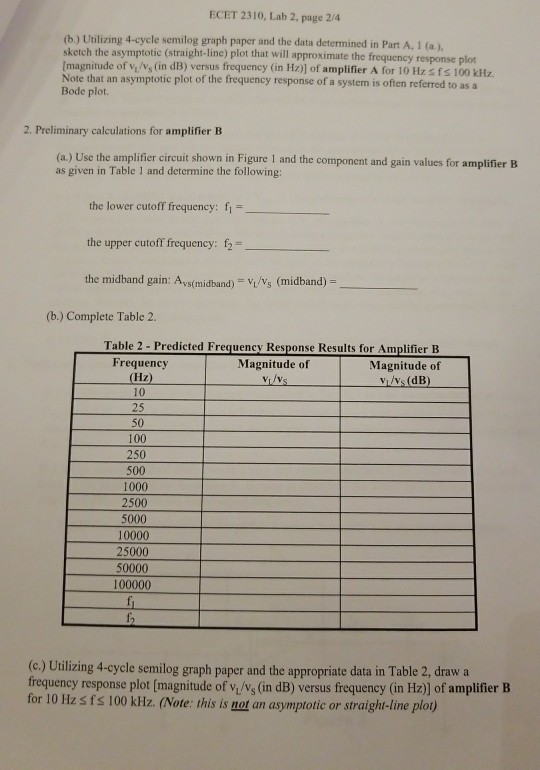 ECET 2310, Lab 2, page 2/4

(b.) Utilizing 4-cycle semilog graph paper and the data determined in Part A, 1 (a.), sketch the asymptotic (straight-line) plot that will approximate the frequency response plot [magnitude of $v_L/v_S$ (in dB) versus frequency (in Hz)] of amplifier A for 10 Hz ≤ f ≤ 100 kHz. Note that an asymptotic plot of the frequency response of a system is often referred to as a Bode plot.

2. Preliminary calculations for amplifier B

(a.) Use the amplifier circuit shown in Figure 1 and the component and gain values for amplifier B as given in Table 1 and determine the following:

the lower cutoff frequency: $f_1$ = ____

the upper cutoff frequency: $f_2$ = ____

the midband gain: $A_{vs(midband)} = v_L/v_S$ (midband) = ____

(b.) Complete Table 2.

Table 2 - Predicted Frequency Response Results for Amplifier B

| Frequency (Hz) | Magnitude of $v_L/v_S$ | Magnitude of $v_L/v_S$ (dB) |
|---|---|---|
| 10 | | |
| 25 | | |
| 50 | | |
| 100 | | |
| 250 | | |
| 500 | | |
| 1000 | | |
| 2500 | | |
| 5000 | | |
| 10000 | | |
| 25000 | | |
| 50000 | | |
| 100000 | | |
| $f_1$ | | |
| $f_2$ | | |

(c.) Utilizing 4-cycle semilog graph paper and the appropriate data in Table 2, draw a frequency response plot [magnitude of $v_L/v_S$ (in dB) versus frequency (in Hz)] of amplifier B for 10 Hz ≤ f ≤ 100 kHz. (Note: this is not an asymptotic or straight-line plot)